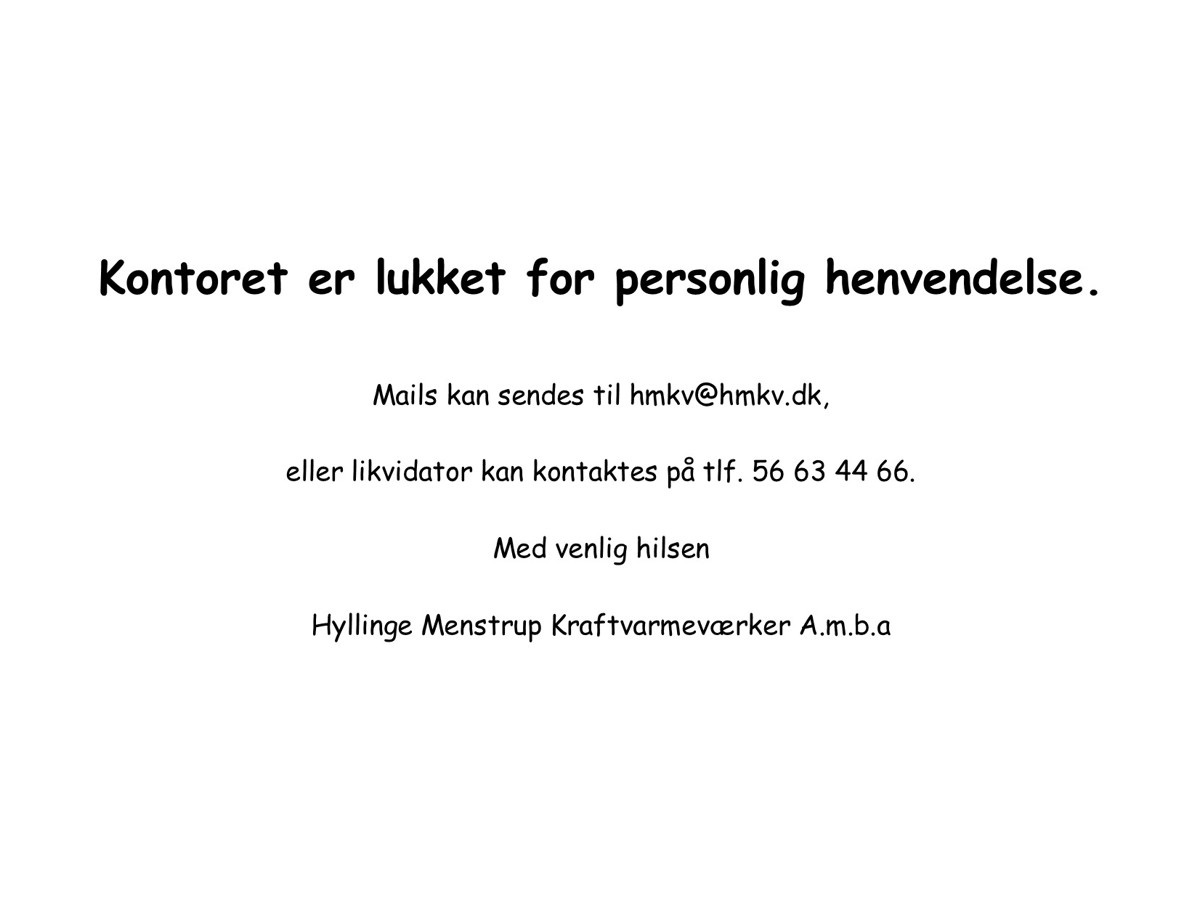 Kontoret er lukket for personlig henvendelse.

Mails kan sendes til hmkv@hmkv.dk,

eller likvidator kan kontaktes på tlf. 56 63 44 66.

Med venlig hilsen

Hyllinge Menstrup Kraftvarmeværker A.m.b.a